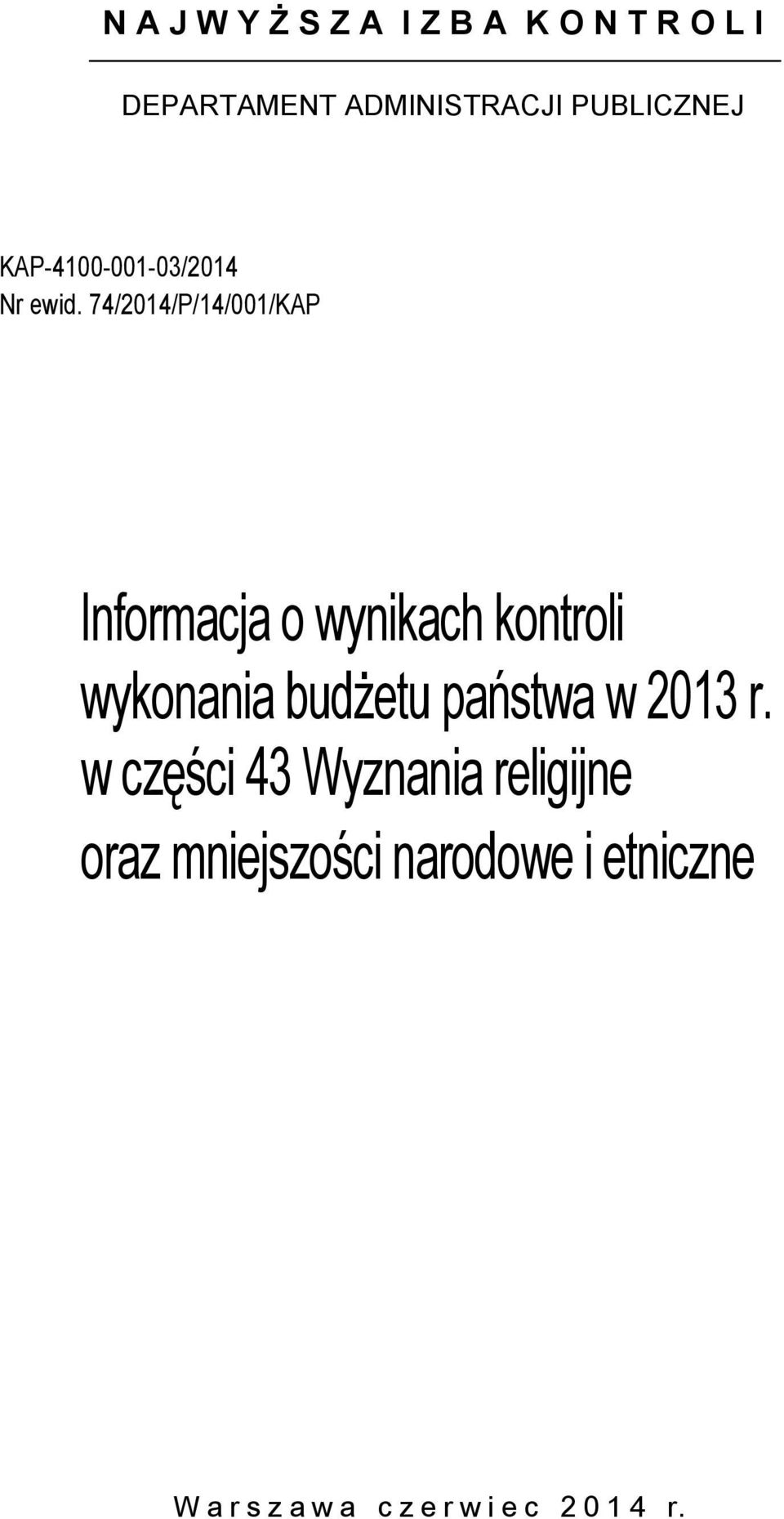 N A J W Y Ż S Z A I Z B A K O N T R O L I

DEPARTAMENT ADMINISTRACJI PUBLICZNEJ

KAP-4100-001-03/2014
Nr ewid. 74/2014/P/14/001/KAP

Informacja o wynikach kontroli wykonania budżetu państwa w 2013 r. w części 43 Wyznania religijne oraz mniejszości narodowe i etniczne

W a r s z a w a c z e r w i e c 2 0 1 4 r.